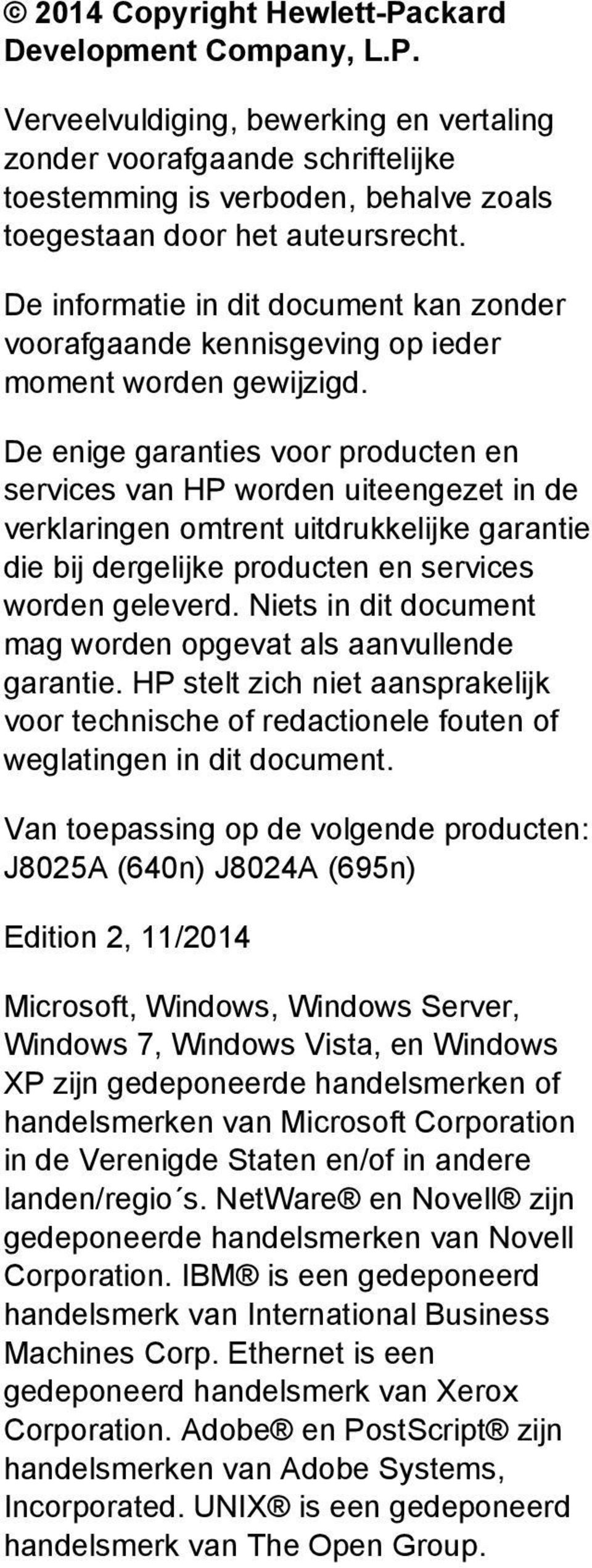 © 2014 Copyright Hewlett-Packard Development Company, L.P.

Verveelvuldiging, bewerking en vertaling zonder voorafgaande schriftelijke toestemming is verboden, behalve zoals toegestaan door het auteursrecht.

De informatie in dit document kan zonder voorafgaande kennisgeving op ieder moment worden gewijzigd.

De enige garanties voor producten en services van HP worden uiteengezet in de verklaringen omtrent uitdrukkelijke garantie die bij dergelijke producten en services worden geleverd. Niets in dit document mag worden opgevat als aanvullende garantie. HP stelt zich niet aansprakelijk voor technische of redactionele fouten of weglatingen in dit document.

Van toepassing op de volgende producten: J8025A (640n) J8024A (695n)

Edition 2, 11/2014

Microsoft, Windows, Windows Server, Windows 7, Windows Vista, en Windows XP zijn gedeponeerde handelsmerken of handelsmerken van Microsoft Corporation in de Verenigde Staten en/of in andere landen/regio´s. NetWare® en Novell® zijn gedeponeerde handelsmerken van Novell Corporation. IBM® is een gedeponeerd handelsmerk van International Business Machines Corp. Ethernet is een gedeponeerd handelsmerk van Xerox Corporation. Adobe® en PostScript® zijn handelsmerken van Adobe Systems, Incorporated. UNIX® is een gedeponeerd handelsmerk van The Open Group.